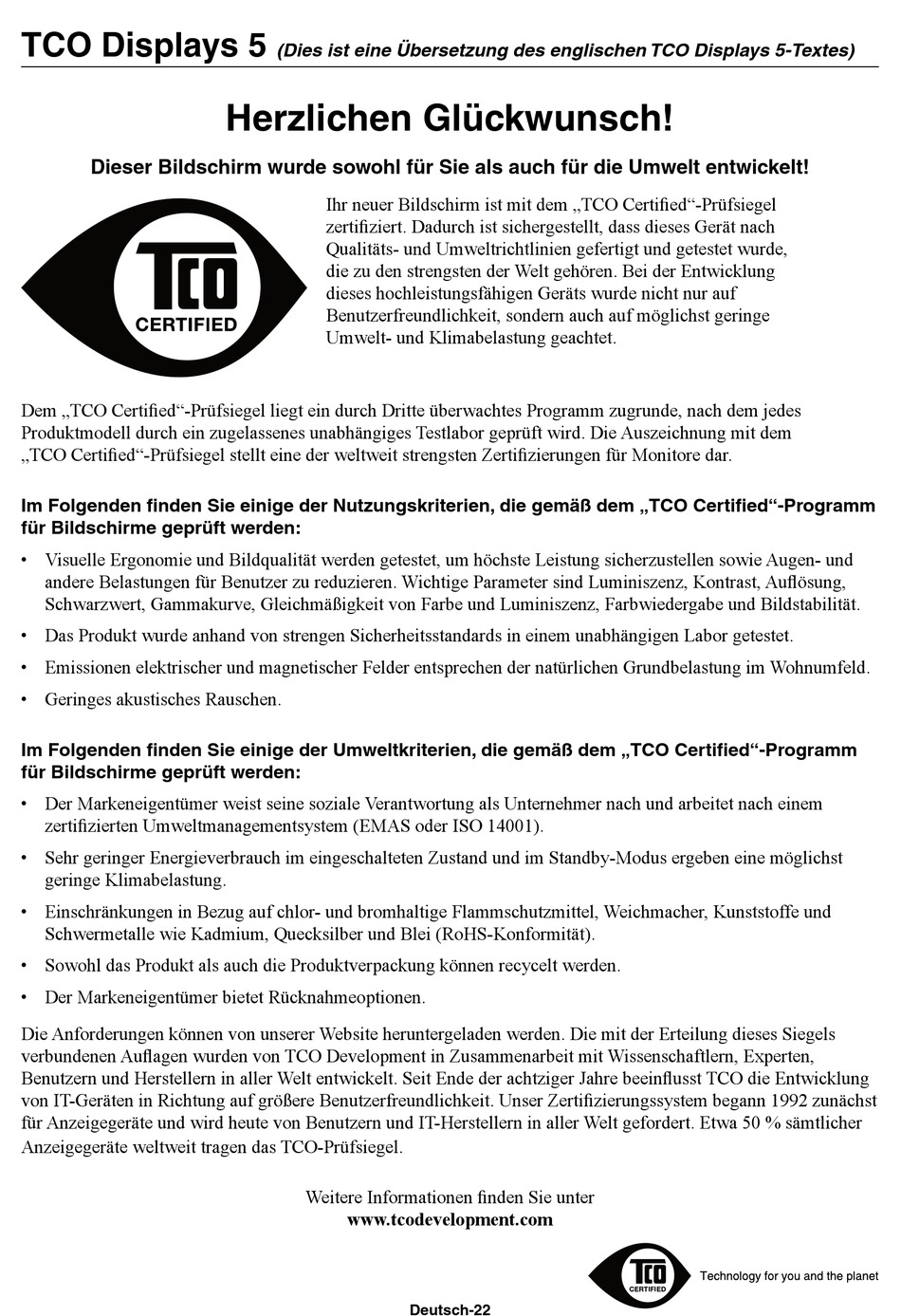 TCO Displays 5 (Dies ist eine Übersetzung des englischen TCO Displays 5-Textes)

Herzlichen Glückwunsch!

Dieser Bildschirm wurde sowohl für Sie als auch für die Umwelt entwickelt!

TCO CERTIFIED

Ihr neuer Bildschirm ist mit dem „TCO Certified“-Prüfsiegel zertifiziert. Dadurch ist sichergestellt, dass dieses Gerät nach Qualitäts- und Umweltrichtlinien gefertigt und getestet wurde, die zu den strengsten der Welt gehören. Bei der Entwicklung dieses hochleistungsfähigen Geräts wurde nicht nur auf Benutzerfreundlichkeit, sondern auch auf möglichst geringe Umwelt- und Klimabelastung geachtet.

Dem „TCO Certified“-Prüfsiegel liegt ein durch Dritte überwachtes Programm zugrunde, nach dem jedes Produktmodell durch ein zugelassenes unabhängiges Testlabor geprüft wird. Die Auszeichnung mit dem „TCO Certified“-Prüfsiegel stellt eine der weltweit strengsten Zertifizierungen für Monitore dar.

Im Folgenden finden Sie einige der Nutzungskriterien, die gemäß dem „TCO Certified“-Programm für Bildschirme geprüft werden:

• Visuelle Ergonomie und Bildqualität werden getestet, um höchste Leistung sicherzustellen sowie Augen- und andere Belastungen für Benutzer zu reduzieren. Wichtige Parameter sind Luminiszenz, Kontrast, Auflösung, Schwarzwert, Gammakurve, Gleichmäßigkeit von Farbe und Luminiszenz, Farbwiedergabe und Bildstabilität.

• Das Produkt wurde anhand von strengen Sicherheitsstandards in einem unabhängigen Labor getestet.

• Emissionen elektrischer und magnetischer Felder entsprechen der natürlichen Grundbelastung im Wohnumfeld.

• Geringes akustisches Rauschen.

Im Folgenden finden Sie einige der Umweltkriterien, die gemäß dem „TCO Certified“-Programm für Bildschirme geprüft werden:

• Der Markeneigentümer weist seine soziale Verantwortung als Unternehmer nach und arbeitet nach einem zertifizierten Umweltmanagementsystem (EMAS oder ISO 14001).

• Sehr geringer Energieverbrauch im eingeschalteten Zustand und im Standby-Modus ergeben eine möglichst geringe Klimabelastung.

• Einschränkungen in Bezug auf chlor- und bromhaltige Flammschutzmittel, Weichmacher, Kunststoffe und Schwermetalle wie Kadmium, Quecksilber und Blei (RoHS-Konformität).

• Sowohl das Produkt als auch die Produktverpackung können recycelt werden.

• Der Markeneigentümer bietet Rücknahmeoptionen.

Die Anforderungen können von unserer Website heruntergeladen werden. Die mit der Erteilung dieses Siegels verbundenen Auflagen wurden von TCO Development in Zusammenarbeit mit Wissenschaftlern, Experten, Benutzern und Herstellern in aller Welt entwickelt. Seit Ende der achtziger Jahre beeinflusst TCO die Entwicklung von IT-Geräten in Richtung auf größere Benutzerfreundlichkeit. Unser Zertifizierungssystem begann 1992 zunächst für Anzeigegeräte und wird heute von Benutzern und IT-Herstellern in aller Welt gefordert. Etwa 50 % sämtlicher Anzeigegeräte weltweit tragen das TCO-Prüfsiegel.

Weitere Informationen finden Sie unter
www.tcodevelopment.com

TCO CERTIFIED Technology for you and the planet

Deutsch-22